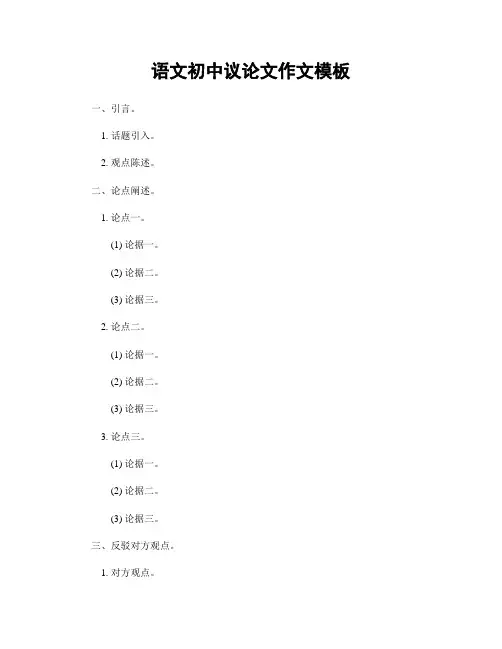 语文初中议论文作文模板

一、引言。

1.话题引入。

2.观点陈述。

二、论点阐述。

1.论点一。

(1)论据一。

(2)论据二。

(3)论据三。

2.论点二。

(1)论据一。

(2)论据二。

(3)论据三。

3.论点三。

(1)论据一。

(2)论据二。

(3)论据三。

三、反驳对方观点。

1.对方观点。